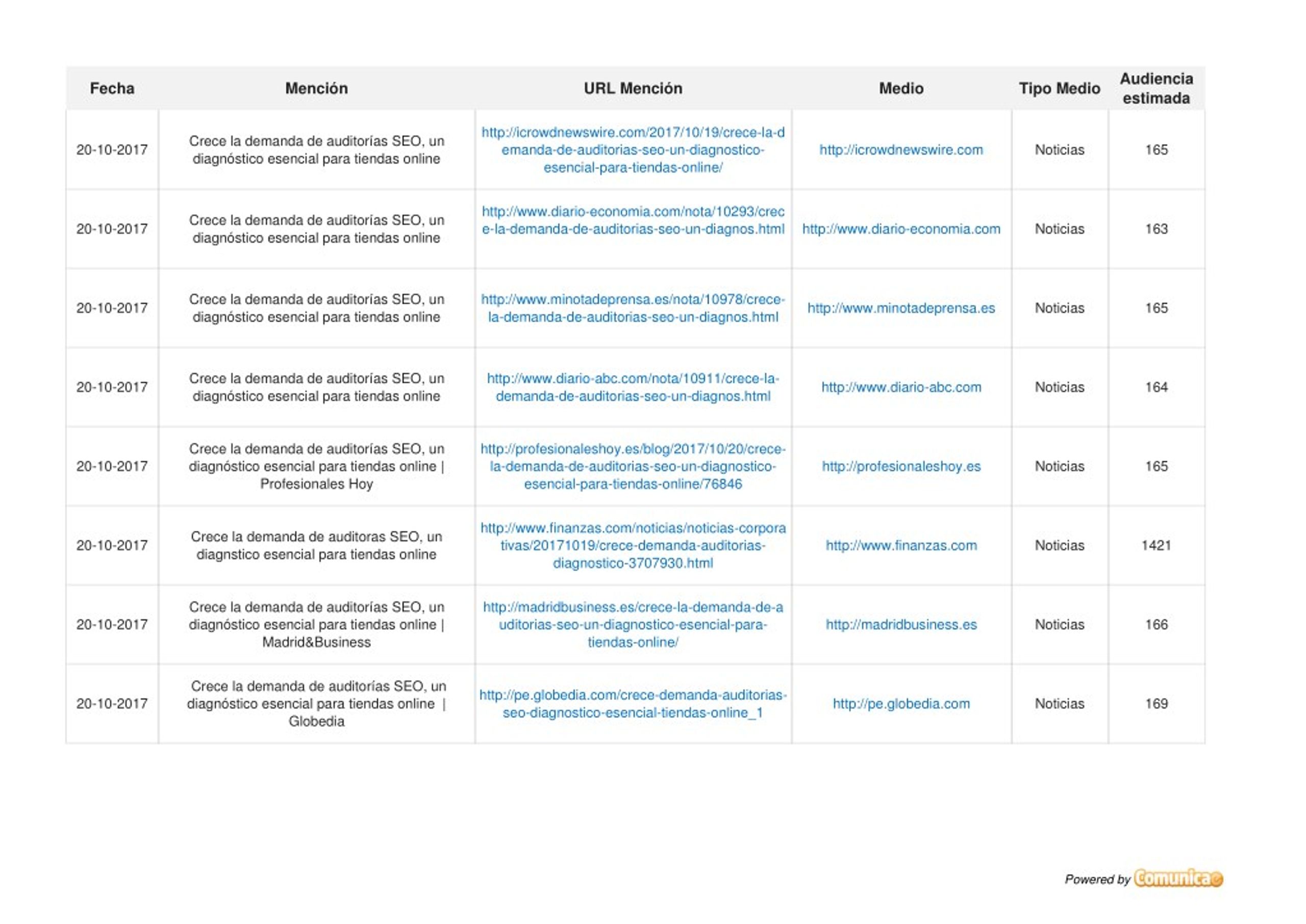 | Fecha | Mención | URL Mención | Medio | Tipo Medio | Audiencia estimada |
|---|---|---|---|---|---|
| 20-10-2017 | Crece la demanda de auditorías SEO, un diagnóstico esencial para tiendas online | http://icrowdnewswire.com/2017/10/19/crece-la-demanda-de-auditorias-seo-un-diagnostico-esencial-para-tiendas-online/ | http://icrowdnewswire.com | Noticias | 165 |
| 20-10-2017 | Crece la demanda de auditorías SEO, un diagnóstico esencial para tiendas online | http://www.diario-economia.com/nota/10293/crece-la-demanda-de-auditorias-seo-un-diagnos.html | http://www.diario-economia.com | Noticias | 163 |
| 20-10-2017 | Crece la demanda de auditorías SEO, un diagnóstico esencial para tiendas online | http://www.minotadeprensa.es/nota/10978/crece-la-demanda-de-auditorias-seo-un-diagnos.html | http://www.minotadeprensa.es | Noticias | 165 |
| 20-10-2017 | Crece la demanda de auditorías SEO, un diagnóstico esencial para tiendas online | http://www.diario-abc.com/nota/10911/crece-la-demanda-de-auditorias-seo-un-diagnos.html | http://www.diario-abc.com | Noticias | 164 |
| 20-10-2017 | Crece la demanda de auditorías SEO, un diagnóstico esencial para tiendas online \| Profesionales Hoy | http://profesionaleshoy.es/blog/2017/10/20/crece-la-demanda-de-auditorias-seo-un-diagnostico-esencial-para-tiendas-online/76846 | http://profesionaleshoy.es | Noticias | 165 |
| 20-10-2017 | Crece la demanda de auditoras SEO, un diagnstico esencial para tiendas online | http://www.finanzas.com/noticias/noticias-corporativas/20171019/crece-demanda-auditorias-diagnostico-3707930.html | http://www.finanzas.com | Noticias | 1421 |
| 20-10-2017 | Crece la demanda de auditorías SEO, un diagnóstico esencial para tiendas online \| Madrid&Business | http://madridbusiness.es/crece-la-demanda-de-auditorias-seo-un-diagnostico-esencial-para-tiendas-online/ | http://madridbusiness.es | Noticias | 166 |
| 20-10-2017 | Crece la demanda de auditorías SEO, un diagnóstico esencial para tiendas online \| Globedia | http://pe.globedia.com/crece-demanda-auditorias-seo-diagnostico-esencial-tiendas-online_1 | http://pe.globedia.com | Noticias | 169 |

Powered by Comunicae